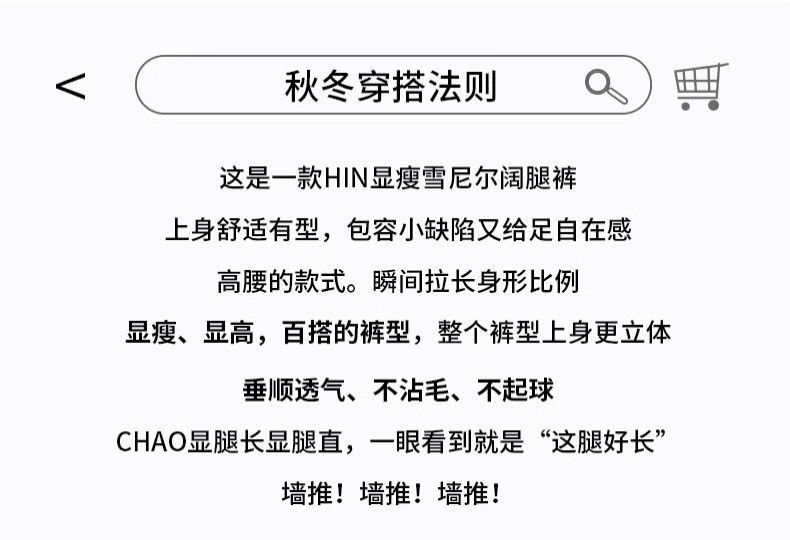 <

秋冬穿搭法则

这是一款HIN显瘦雪尼尔阔腿裤

上身舒适有型，包容小缺陷又给足自在感

高腰的款式。瞬间拉长身形比例

显瘦、显高，百搭的裤型，整个裤型上身更立体

垂顺透气、不沾毛、不起球

CHAO显腿长显腿直，一眼看到就是“这腿好长”

墙推！墙推！墙推！